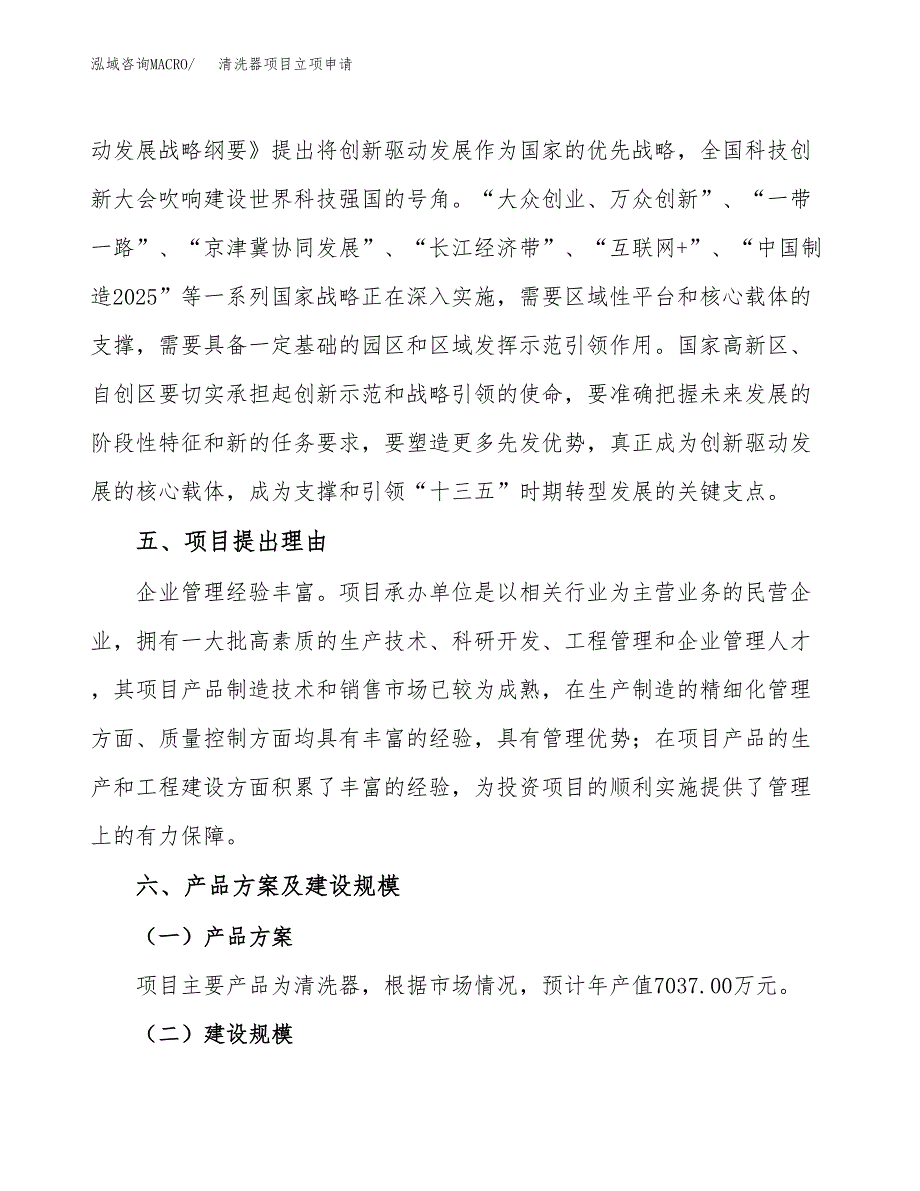 泓域咨询MACRO/　清洗器项目立项申请

动发展战略纲要》提出将创新驱动发展作为国家的优先战略，全国科技创新大会吹响建设世界科技强国的号角。“大众创业、万众创新”、“一带一路”、“京津冀协同发展”、“长江经济带”、“互联网+”、“中国制造2025”等一系列国家战略正在深入实施，需要区域性平台和核心载体的支撑，需要具备一定基础的园区和区域发挥示范引领作用。国家高新区、自创区要切实承担起创新示范和战略引领的使命，要准确把握未来发展的阶段性特征和新的任务要求，要塑造更多先发优势，真正成为创新驱动发展的核心载体，成为支撑和引领“十三五”时期转型发展的关键支点。

五、项目提出理由

企业管理经验丰富。项目承办单位是以相关行业为主营业务的民营企业，拥有一大批高素质的生产技术、科研开发、工程管理和企业管理人才，其项目产品制造技术和销售市场已较为成熟，在生产制造的精细化管理方面、质量控制方面均具有丰富的经验，具有管理优势；在项目产品的生产和工程建设方面积累了丰富的经验，为投资项目的顺利实施提供了管理上的有力保障。

六、产品方案及建设规模

（一）产品方案

项目主要产品为清洗器，根据市场情况，预计年产值7037.00万元。

（二）建设规模